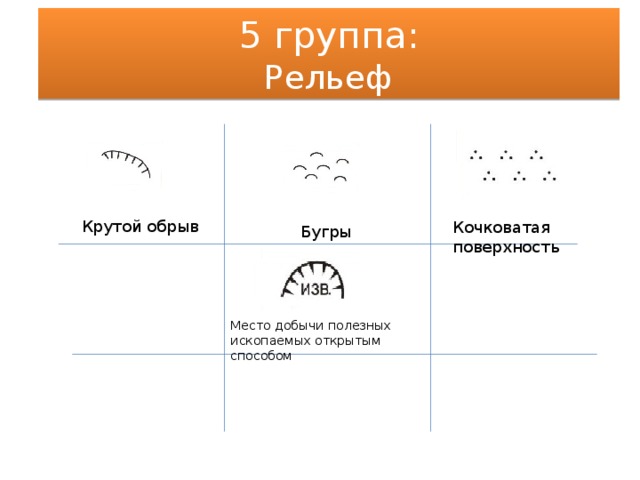 5 группа:
Рельеф

Крутой обрыв

Бугры

Кочковатая поверхность

ИЗВ.

Место добычи полезных ископаемых открытым способом